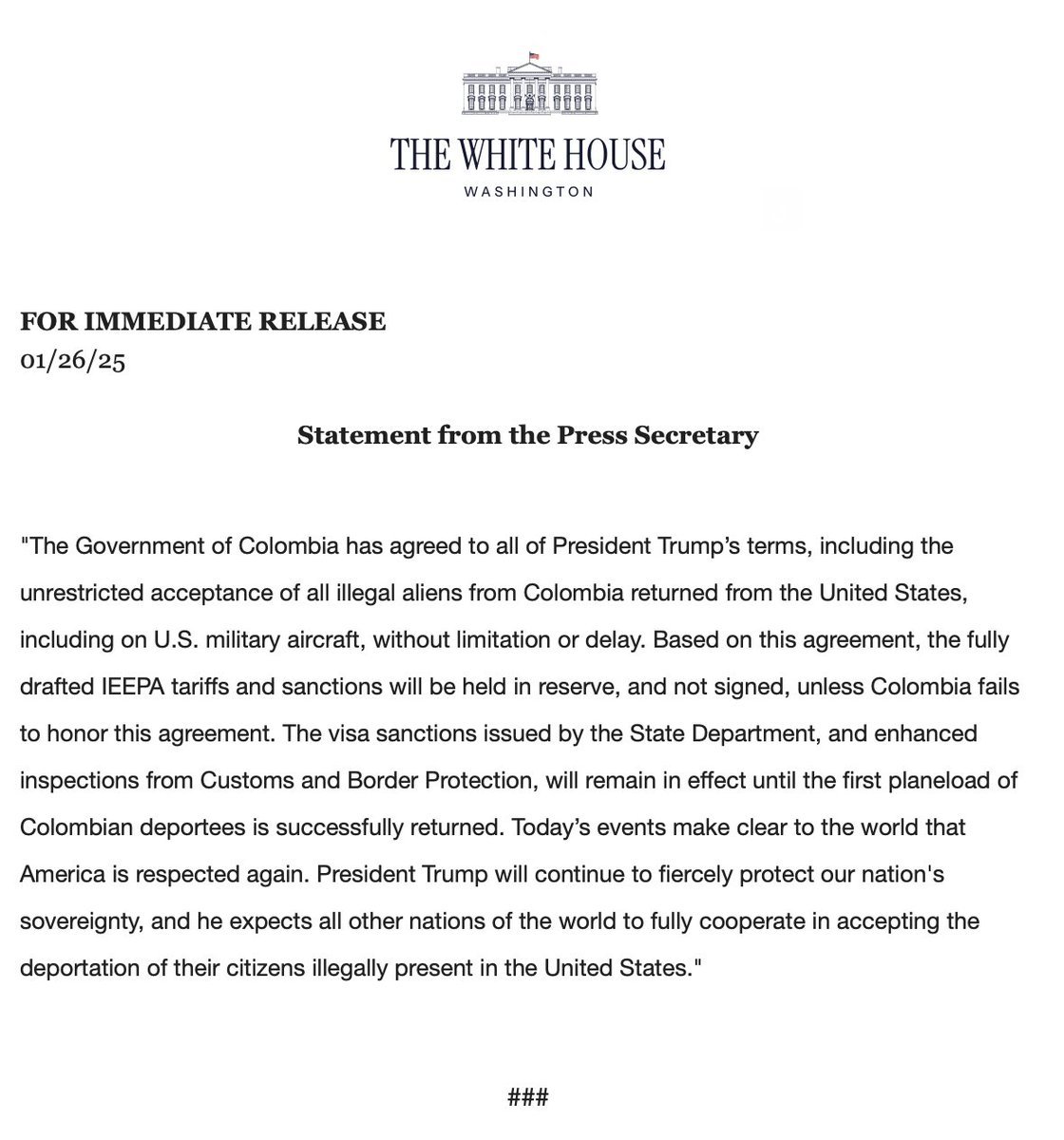 THE WHITE HOUSE
WASHINGTON

FOR IMMEDIATE RELEASE
01/26/25

Statement from the Press Secretary

"The Government of Colombia has agreed to all of President Trump's terms, including the unrestricted acceptance of all illegal aliens from Colombia returned from the United States, including on U.S. military aircraft, without limitation or delay. Based on this agreement, the fully drafted IEEPA tariffs and sanctions will be held in reserve, and not signed, unless Colombia fails to honor this agreement. The visa sanctions issued by the State Department, and enhanced inspections from Customs and Border Protection, will remain in effect until the first planeload of Colombian deportees is successfully returned. Today's events make clear to the world that America is respected again. President Trump will continue to fiercely protect our nation's sovereignty, and he expects all other nations of the world to fully cooperate in accepting the deportation of their citizens illegally present in the United States."

###